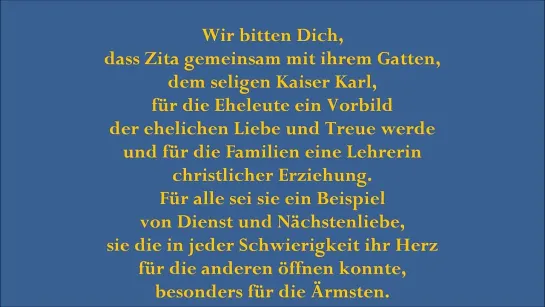 Wir bitten Dich,
dass Zita gemeinsam mit ihrem Gatten,
dem seligen Kaiser Karl,
für die Eheleute ein Vorbild
der ehelichen Liebe und Treue werde
und für die Familien eine Lehrerin
christlicher Erziehung.
Für alle sei sie ein Beispiel
von Dienst und Nächstenliebe,
sie die in jeder Schwierigkeit ihr Herz
für die anderen öffnen konnte,
besonders für die Ärmsten.